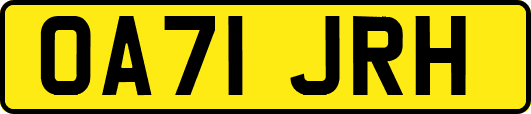 OA71 JRH